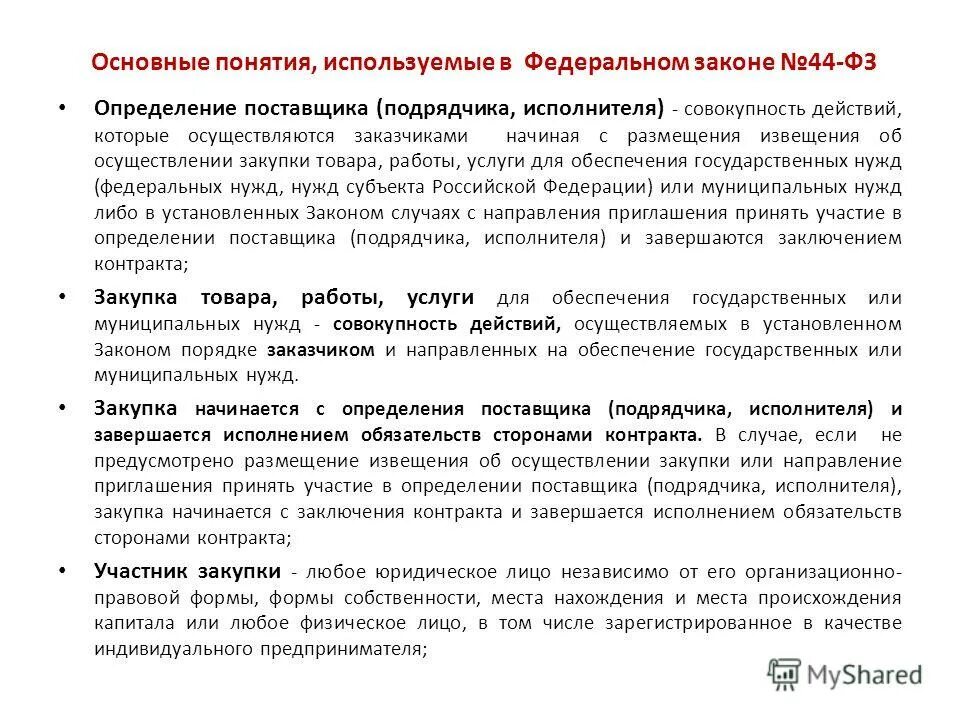 Основные понятия, используемые в Федеральном законе №44-ФЗ

• Определение поставщика (подрядчика, исполнителя) - совокупность действий, которые осуществляются заказчиками начиная с размещения извещения об осуществлении закупки товара, работы, услуги для обеспечения государственных нужд (федеральных нужд, нужд субъекта Российской Федерации) или муниципальных нужд либо в установленных Законом случаях с направления приглашения принять участие в определении поставщика (подрядчика, исполнителя) и завершаются заключением контракта;

• Закупка товара, работы, услуги для обеспечения государственных или муниципальных нужд - совокупность действий, осуществляемых в установленном Законом порядке заказчиком и направленных на обеспечение государственных или муниципальных нужд.

• Закупка начинается с определения поставщика (подрядчика, исполнителя) и завершается исполнением обязательств сторонами контракта. В случае, если не предусмотрено размещение извещения об осуществлении закупки или направление приглашения принять участие в определении поставщика (подрядчика, исполнителя), закупка начинается с заключения контракта и завершается исполнением обязательств сторонами контракта;

• Участник закупки - любое юридическое лицо независимо от его организационно-правовой формы, формы собственности, места нахождения и места происхождения капитала или любое физическое лицо, в том числе зарегистрированное в качестве индивидуального предпринимателя;

MyShared